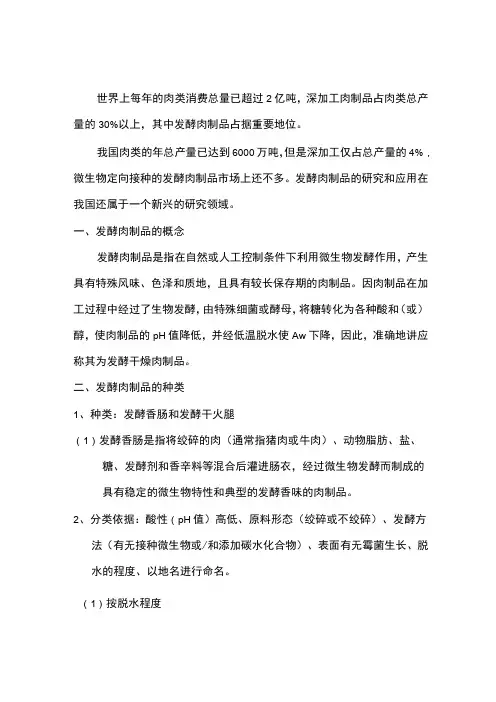 世界上每年的肉类消费总量已超过 2 亿吨，深加工肉制品占肉类总产量的 30%以上，其中发酵肉制品占据重要地位。

我国肉类的年总产量已达到 6000 万吨，但是深加工仅占总产量的 4%，微生物定向接种的发酵肉制品市场上还不多。发酵肉制品的研究和应用在我国还属于一个新兴的研究领域。

一、发酵肉制品的概念

发酵肉制品是指在自然或人工控制条件下利用微生物发酵作用，产生具有特殊风味、色泽和质地，且具有较长保存期的肉制品。因肉制品在加工过程中经过了生物发酵，由特殊细菌或酵母，将糖转化为各种酸和（或）醇，使肉制品的 pH 值降低，并经低温脱水使 Aw 下降，因此，准确地讲应称其为发酵干燥肉制品。

二、发酵肉制品的种类

1、种类：发酵香肠和发酵干火腿

（1）发酵香肠是指将绞碎的肉（通常指猪肉或牛肉）、动物脂肪、盐、糖、发酵剂和香辛料等混合后灌进肠衣，经过微生物发酵而制成的具有稳定的微生物特性和典型的发酵香味的肉制品。

2、分类依据：酸性（pH 值）高低、原料形态（绞碎或不绞碎）、发酵方法（有无接种微生物或/和添加碳水化合物）、表面有无霉菌生长、脱水的程度、以地名进行命名。

（1）按脱水程度